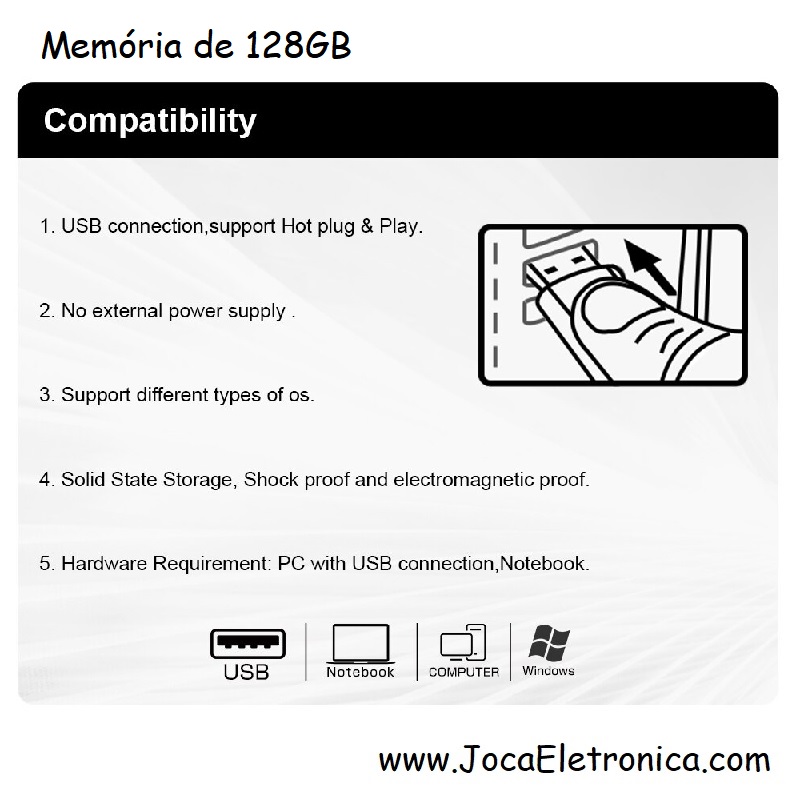 Memória de 128GB

Compatibility

1. USB connection,support Hot plug & Play.

2. No external power supply .

3. Support different types of os.

4. Solid State Storage, Shock proof and electromagnetic proof.

5. Hardware Requirement: PC with USB connection,Notebook.

USB

Notebook

COMPUTER

Windows

www.JocaEletronica.com